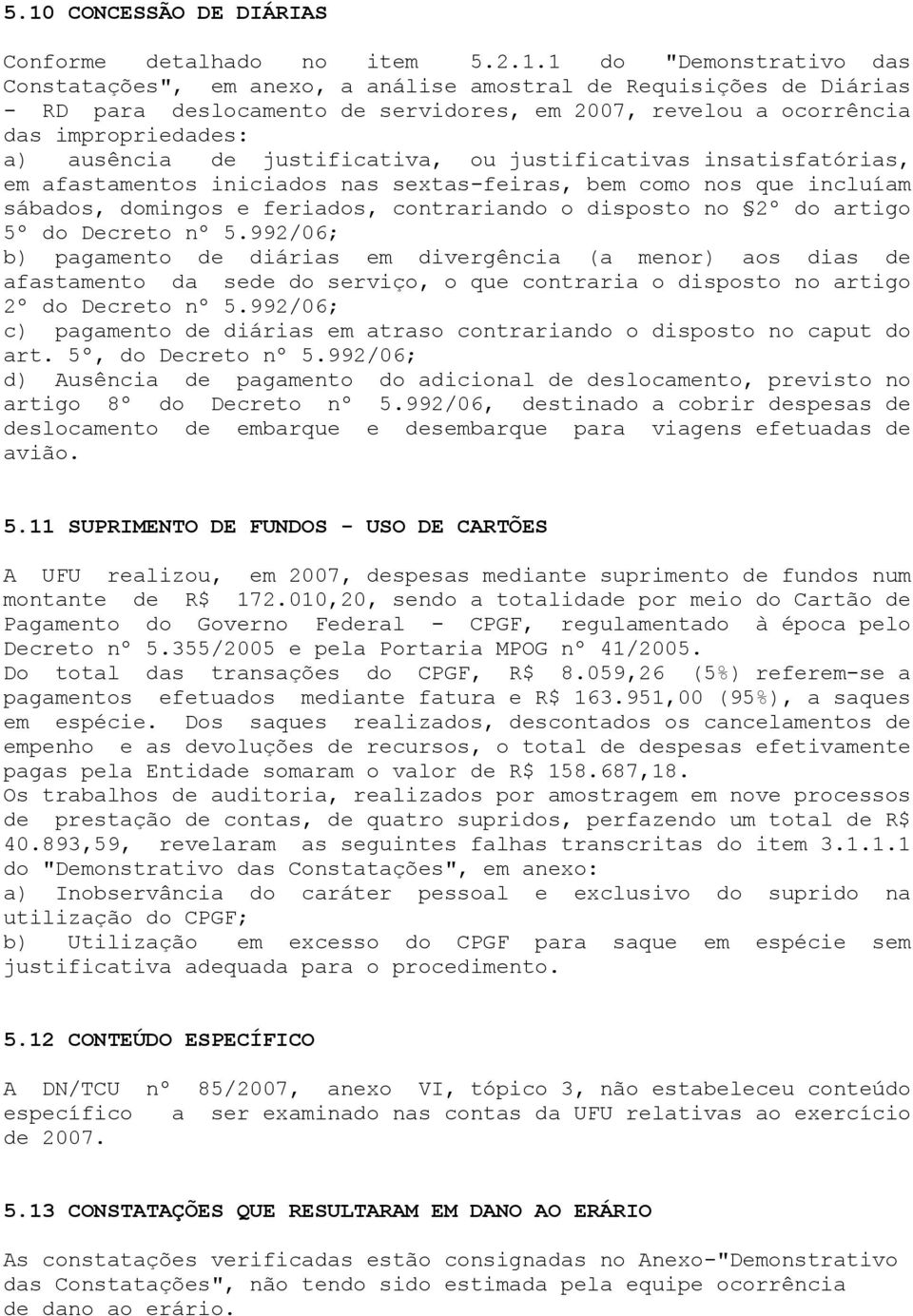 5.10 CONCESSÃO DE DIÁRIAS

Conforme detalhado no item 5.2.1.1 do "Demonstrativo das Constatações", em anexo, a análise amostral de Requisições de Diárias - RD para deslocamento de servidores, em 2007, revelou a ocorrência das impropriedades:
a) ausência de justificativa, ou justificativas insatisfatórias, em afastamentos iniciados nas sextas-feiras, bem como nos que incluíam sábados, domingos e feriados, contrariando o disposto no §2º do artigo 5º do Decreto nº 5.992/06;
b) pagamento de diárias em divergência (a menor) aos dias de afastamento da sede do serviço, o que contraria o disposto no artigo 2º do Decreto nº 5.992/06;
c) pagamento de diárias em atraso contrariando o disposto no caput do art. 5º, do Decreto nº 5.992/06;
d) Ausência de pagamento do adicional de deslocamento, previsto no artigo 8º do Decreto nº 5.992/06, destinado a cobrir despesas de deslocamento de embarque e desembarque para viagens efetuadas de avião.

5.11 SUPRIMENTO DE FUNDOS - USO DE CARTÕES

A UFU realizou, em 2007, despesas mediante suprimento de fundos num montante de R$ 172.010,20, sendo a totalidade por meio do Cartão de Pagamento do Governo Federal - CPGF, regulamentado à época pelo Decreto nº 5.355/2005 e pela Portaria MPOG nº 41/2005.
Do total das transações do CPGF, R$ 8.059,26 (5%) referem-se a pagamentos efetuados mediante fatura e R$ 163.951,00 (95%), a saques em espécie. Dos saques realizados, descontados os cancelamentos de empenho e as devoluções de recursos, o total de despesas efetivamente pagas pela Entidade somaram o valor de R$ 158.687,18.
Os trabalhos de auditoria, realizados por amostragem em nove processos de prestação de contas, de quatro supridos, perfazendo um total de R$ 40.893,59, revelaram as seguintes falhas transcritas do item 3.1.1.1 do "Demonstrativo das Constatações", em anexo:
a) Inobservância do caráter pessoal e exclusivo do suprido na utilização do CPGF;
b) Utilização em excesso do CPGF para saque em espécie sem justificativa adequada para o procedimento.

5.12 CONTEÚDO ESPECÍFICO

A DN/TCU nº 85/2007, anexo VI, tópico 3, não estabeleceu conteúdo específico a ser examinado nas contas da UFU relativas ao exercício de 2007.

5.13 CONSTATAÇÕES QUE RESULTARAM EM DANO AO ERÁRIO

As constatações verificadas estão consignadas no Anexo-"Demonstrativo das Constatações", não tendo sido estimada pela equipe ocorrência de dano ao erário.